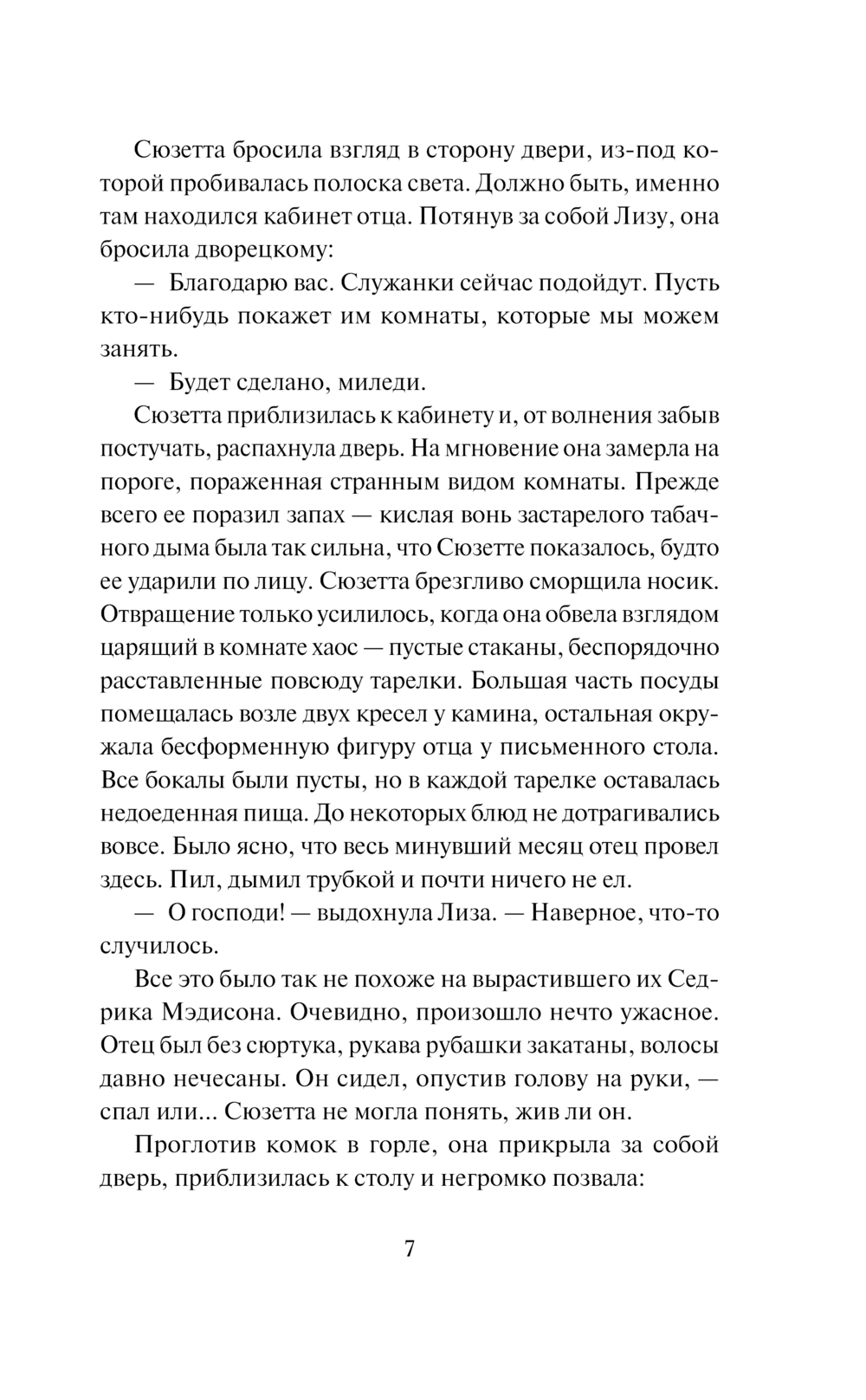 Сюзетта бросила взгляд в сторону двери, из-под которой пробивалась полоска света. Должно быть, именно там находился кабинет отца. Потянув за собой Лизу, она бросила дворецкому:

— Благодарю вас. Служанки сейчас подойдут. Пусть кто-нибудь покажет им комнаты, которые мы можем занять.

— Будет сделано, миледи.

Сюзетта приблизилась к кабинету и, от волнения забыв постучать, распахнула дверь. На мгновение она замерла на пороге, пораженная странным видом комнаты. Прежде всего ее поразил запах — кислая вонь застарелого табачного дыма была так сильна, что Сюзетте показалось, будто ее ударили по лицу. Сюзетта брезгливо сморщила носик. Отвращение только усилилось, когда она обвела взглядом царящий в комнате хаос — пустые стаканы, беспорядочно расставленные повсюду тарелки. Большая часть посуды помещалась возле двух кресел у камина, остальная окружала бесформенную фигуру отца у письменного стола. Все бокалы были пусты, но в каждой тарелке оставалась недоеденная пища. До некоторых блюд не дотрагивались вовсе. Было ясно, что весь минувший месяц отец провел здесь. Пил, дымил трубкой и почти ничего не ел.

— О господи! — выдохнула Лиза. — Наверное, что-то случилось.

Все это было так не похоже на вырастившего их Седрика Мэдисона. Очевидно, произошло нечто ужасное. Отец был без сюртука, рукава рубашки закатаны, волосы давно нечесаны. Он сидел, опустив голову на руки, — спал или... Сюзетта не могла понять, жив ли он.

Проглотив комок в горле, она прикрыла за собой дверь, приблизилась к столу и негромко позвала:

7